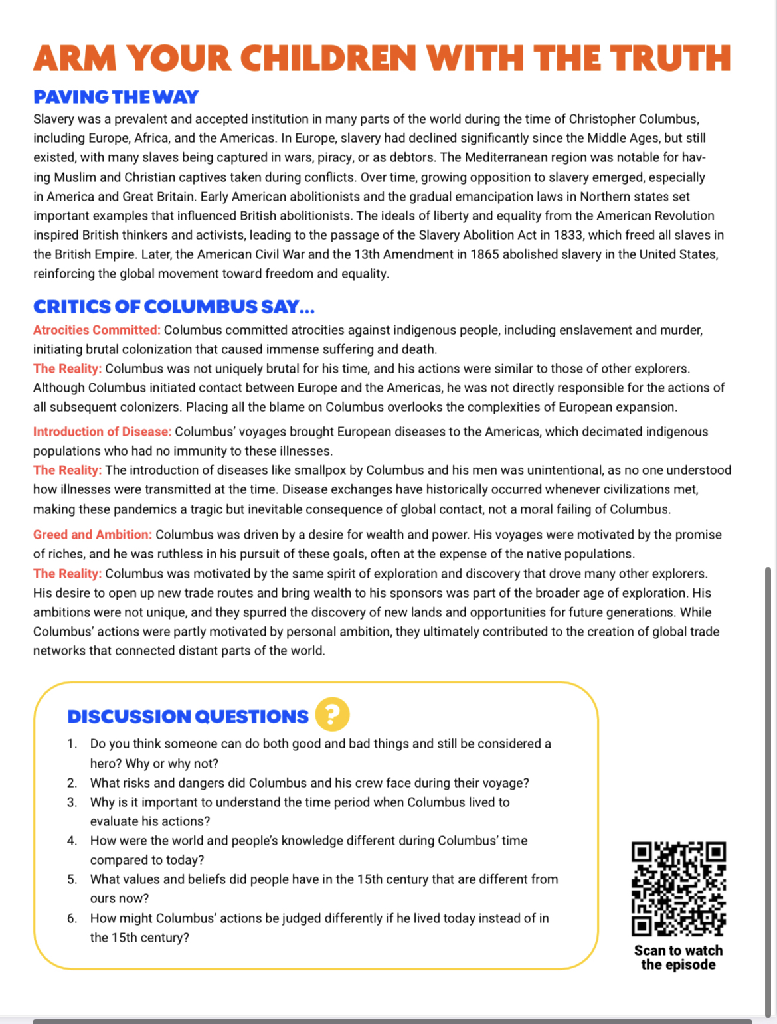 ARM YOUR CHILDREN WITH THE TRUTH

PAVING THE WAY

Slavery was a prevalent and accepted institution in many parts of the world during the time of Christopher Columbus, including Europe, Africa, and the Americas. In Europe, slavery had declined significantly since the Middle Ages, but still existed, with many slaves being captured in wars, piracy, or as debtors. The Mediterranean region was notable for having Muslim and Christian captives taken during conflicts. Over time, growing opposition to slavery emerged, especially in America and Great Britain. Early American abolitionists and the gradual emancipation laws in Northern states set important examples that influenced British abolitionists. The ideals of liberty and equality from the American Revolution inspired British thinkers and activists, leading to the passage of the Slavery Abolition Act in 1833, which freed all slaves in the British Empire. Later, the American Civil War and the 13th Amendment in 1865 abolished slavery in the United States, reinforcing the global movement toward freedom and equality.

CRITICS OF COLUMBUS SAY...

Atrocities Committed: Columbus committed atrocities against indigenous people, including enslavement and murder, initiating brutal colonization that caused immense suffering and death.
The Reality: Columbus was not uniquely brutal for his time, and his actions were similar to those of other explorers. Although Columbus initiated contact between Europe and the Americas, he was not directly responsible for the actions of all subsequent colonizers. Placing all the blame on Columbus overlooks the complexities of European expansion.

Introduction of Disease: Columbus' voyages brought European diseases to the Americas, which decimated indigenous populations who had no immunity to these illnesses.
The Reality: The introduction of diseases like smallpox by Columbus and his men was unintentional, as no one understood how illnesses were transmitted at the time. Disease exchanges have historically occurred whenever civilizations met, making these pandemics a tragic but inevitable consequence of global contact, not a moral failing of Columbus.

Greed and Ambition: Columbus was driven by a desire for wealth and power. His voyages were motivated by the promise of riches, and he was ruthless in his pursuit of these goals, often at the expense of the native populations.
The Reality: Columbus was motivated by the same spirit of exploration and discovery that drove many other explorers. His desire to open up new trade routes and bring wealth to his sponsors was part of the broader age of exploration. His ambitions were not unique, and they spurred the discovery of new lands and opportunities for future generations. While Columbus' actions were partly motivated by personal ambition, they ultimately contributed to the creation of global trade networks that connected distant parts of the world.

DISCUSSION QUESTIONS ?

1. Do you think someone can do both good and bad things and still be considered a hero? Why or why not?
2. What risks and dangers did Columbus and his crew face during their voyage?
3. Why is it important to understand the time period when Columbus lived to evaluate his actions?
4. How were the world and people's knowledge different during Columbus' time compared to today?
5. What values and beliefs did people have in the 15th century that are different from ours now?
6. How might Columbus' actions be judged differently if he lived today instead of in the 15th century?

Scan to watch the episode